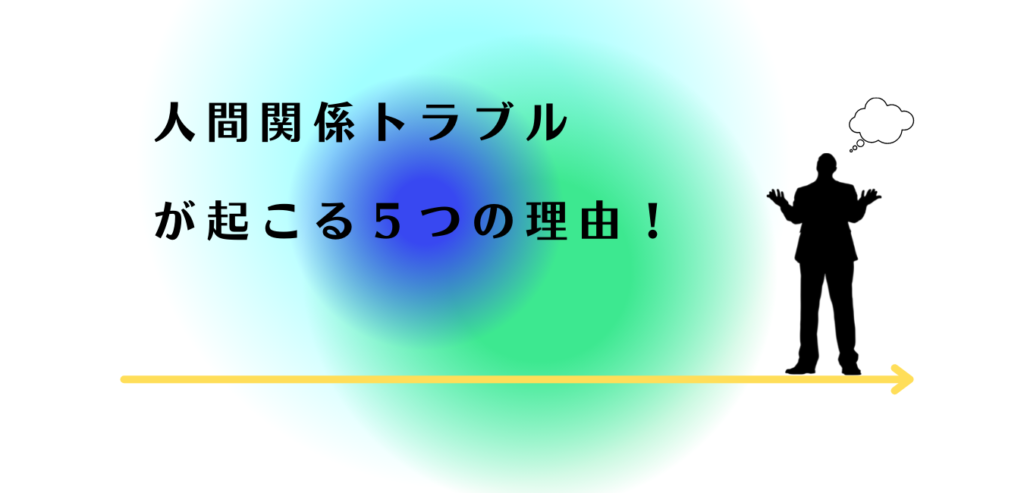 人間関係トラブル

が起こる５つの理由！